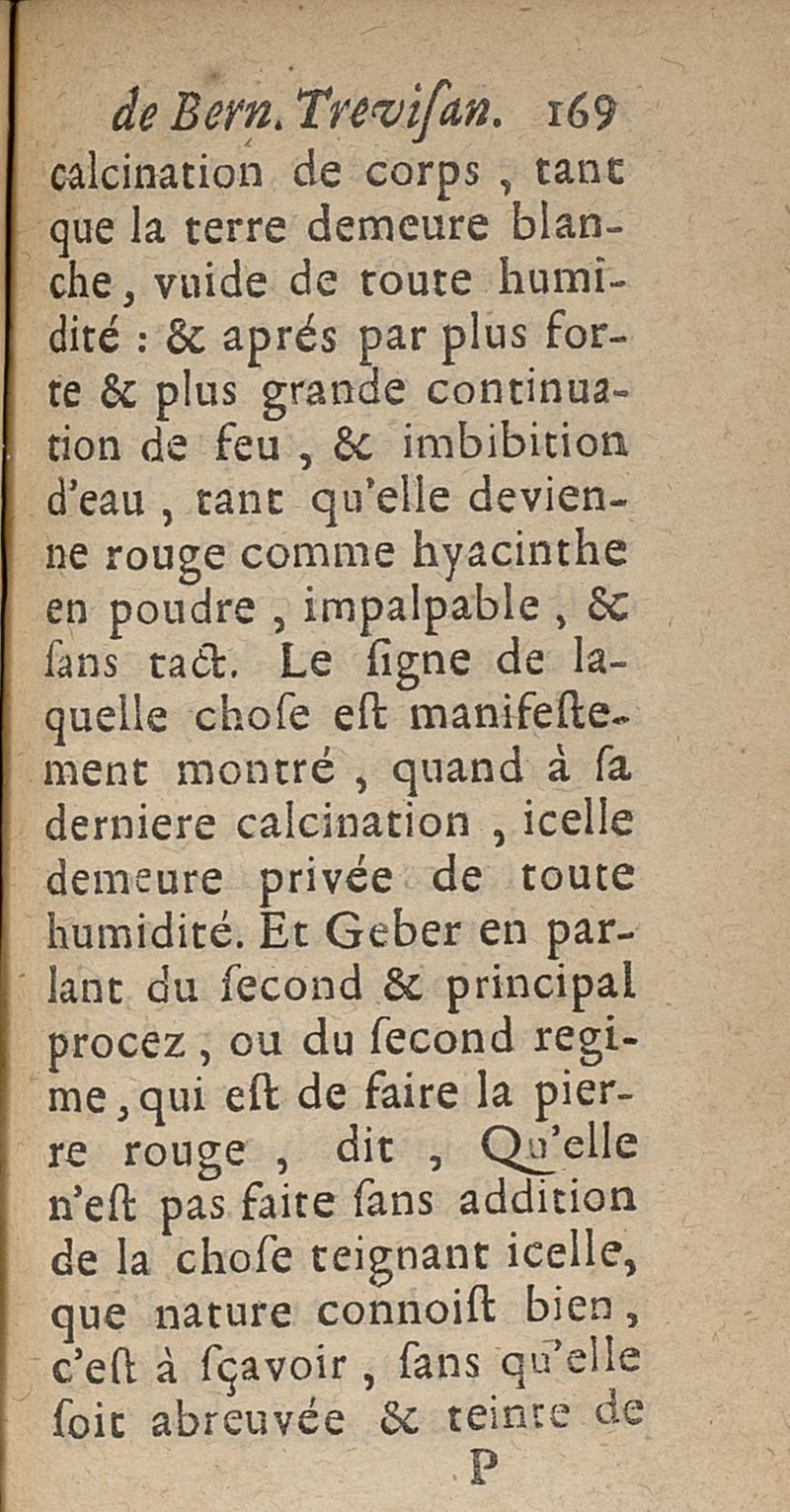 de Bern. Trevisan. 169

calcination de corps, tant que la terre demeure blanche, vuide de toute humidité : & aprés par plus forte & plus grande continuation de feu, & imbibition d'eau, tant qu'elle devienne rouge comme hyacinthe en poudre, impalpable, & sans tact. Le signe de laquelle chose est manifestement montré, quand à sa derniere calcination, icelle demeure privée de toute humidité. Et Geber en parlant du second & principal procez, ou du second regime, qui est de faire la pierre rouge, dit, Qu'elle n'est pas faite sans addition de la chose teignant icelle, que nature connoist bien, c'est à sçavoir, sans qu'elle soit abreuvée & teinte de

P